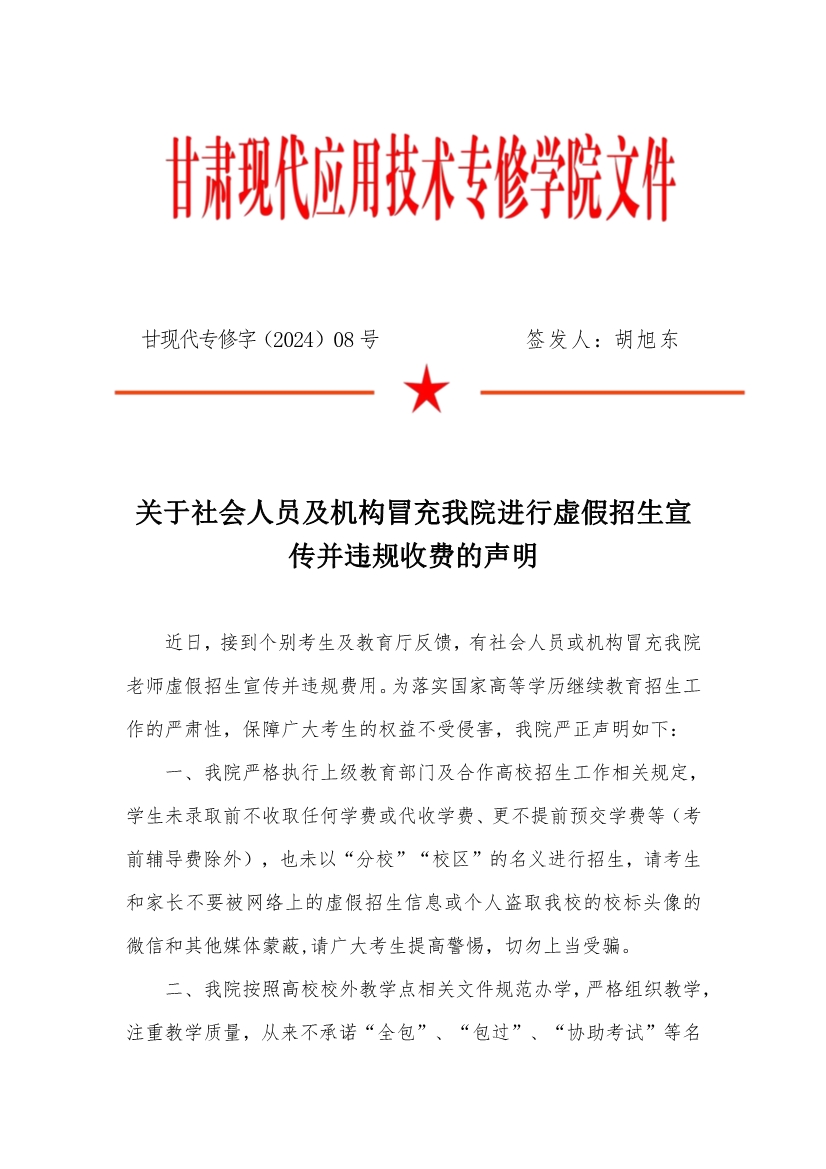 甘肃现代应用技术专修学院文件

甘现代专修字（2024）08 号　　　　　　签发人：胡旭东

关于社会人员及机构冒充我院进行虚假招生宣传并违规收费的声明

近日，接到个别考生及教育厅反馈，有社会人员或机构冒充我院老师虚假招生宣传并违规费用。为落实国家高等学历继续教育招生工作的严肃性，保障广大考生的权益不受侵害，我院严正声明如下：

一、我院严格执行上级教育部门及合作高校招生工作相关规定，学生未录取前不收取任何学费或代收学费、更不提前预交学费等（考前辅导费除外），也未以“分校”“校区”的名义进行招生，请考生和家长不要被网络上的虚假招生信息或个人盗取我校的校标头像的微信和其他媒体蒙蔽,请广大考生提高警惕，切勿上当受骗。

二、我院按照高校校外教学点相关文件规范办学，严格组织教学，注重教学质量，从来不承诺“全包”、“包过”、“协助考试”等名